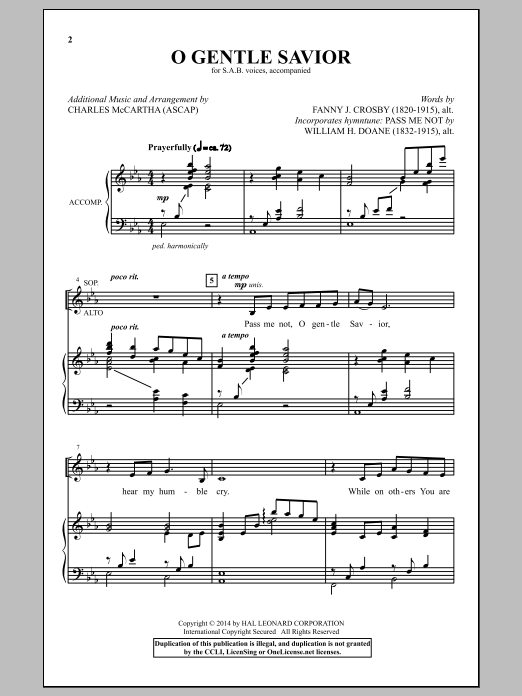 2

O GENTLE SAVIOR
for S.A.B. voices, accompanied

Additional Music and Arrangement by
CHARLES McCARTHA (ASCAP)

Words by
FANNY J. CROSBY (1820-1915), alt.
Incorporates hymntune: PASS ME NOT by
WILLIAM H. DOANE (1832-1915), alt.

Prayerfully (♩= ca. 72)

ACCOMP.

mp

ped. harmonically

4 SOP.
ALTO

poco rit.

5

a tempo

mp unis.

Pass me not, O gen - tle Sav - ior,

poco rit.

a tempo

7

hear my hum - ble cry. While on oth - ers You are

Copyright © 2014 by HAL LEONARD CORPORATION
International Copyright Secured All Rights Reserved

Duplication of this publication is illegal, and duplication is not granted by the CCLI, LicenSing or OneLicense.net licenses.